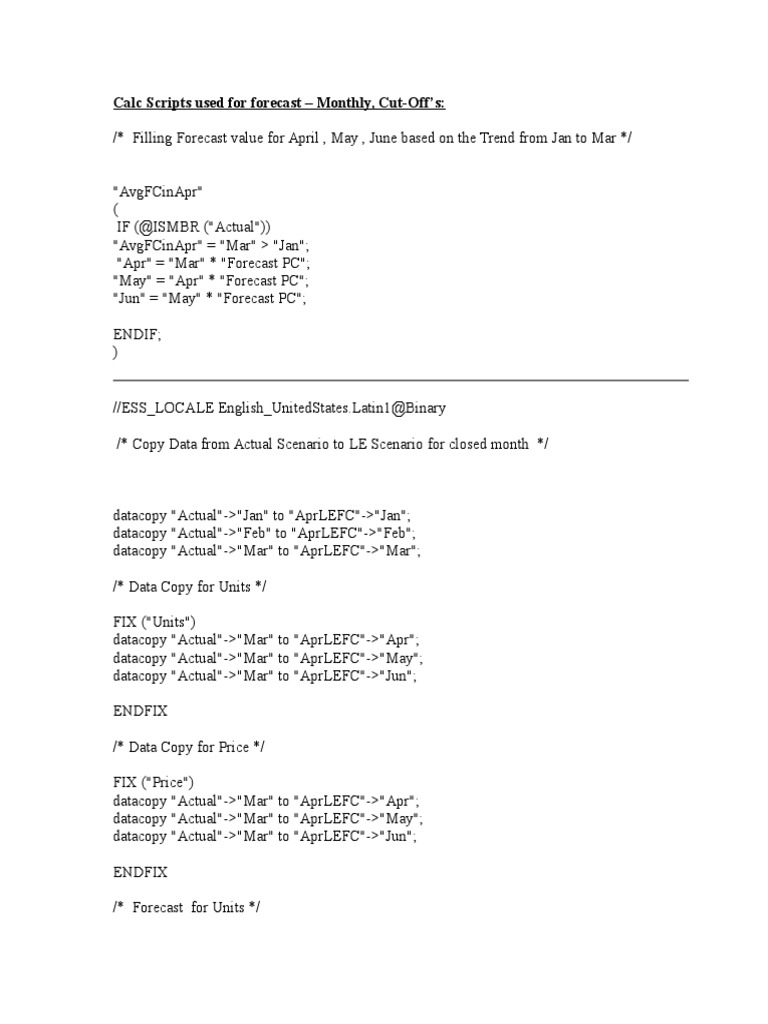 Calc Scripts used for forecast – Monthly, Cut-Off's:

/* Filling Forecast value for April , May , June based on the Trend from Jan to Mar */

"AvgFCinApr"
(
IF (@ISMBR ("Actual"))
"AvgFCinApr" = "Mar" > "Jan";
"Apr" = "Mar" * "Forecast PC";
"May" = "Apr" * "Forecast PC";
"Jun" = "May" * "Forecast PC";

ENDIF;
)

//ESS_LOCALE English_UnitedStates.Latin1@Binary

/* Copy Data from Actual Scenario to LE Scenario for closed month */

datacopy "Actual"->"Jan" to "AprLEFC"->"Jan";
datacopy "Actual"->"Feb" to "AprLEFC"->"Feb";
datacopy "Actual"->"Mar" to "AprLEFC"->"Mar";

/* Data Copy for Units */

FIX ("Units")
datacopy "Actual"->"Mar" to "AprLEFC"->"Apr";
datacopy "Actual"->"Mar" to "AprLEFC"->"May";
datacopy "Actual"->"Mar" to "AprLEFC"->"Jun";

ENDFIX

/* Data Copy for Price */

FIX ("Price")
datacopy "Actual"->"Mar" to "AprLEFC"->"Apr";
datacopy "Actual"->"Mar" to "AprLEFC"->"May";
datacopy "Actual"->"Mar" to "AprLEFC"->"Jun";

ENDFIX

/* Forecast for Units */